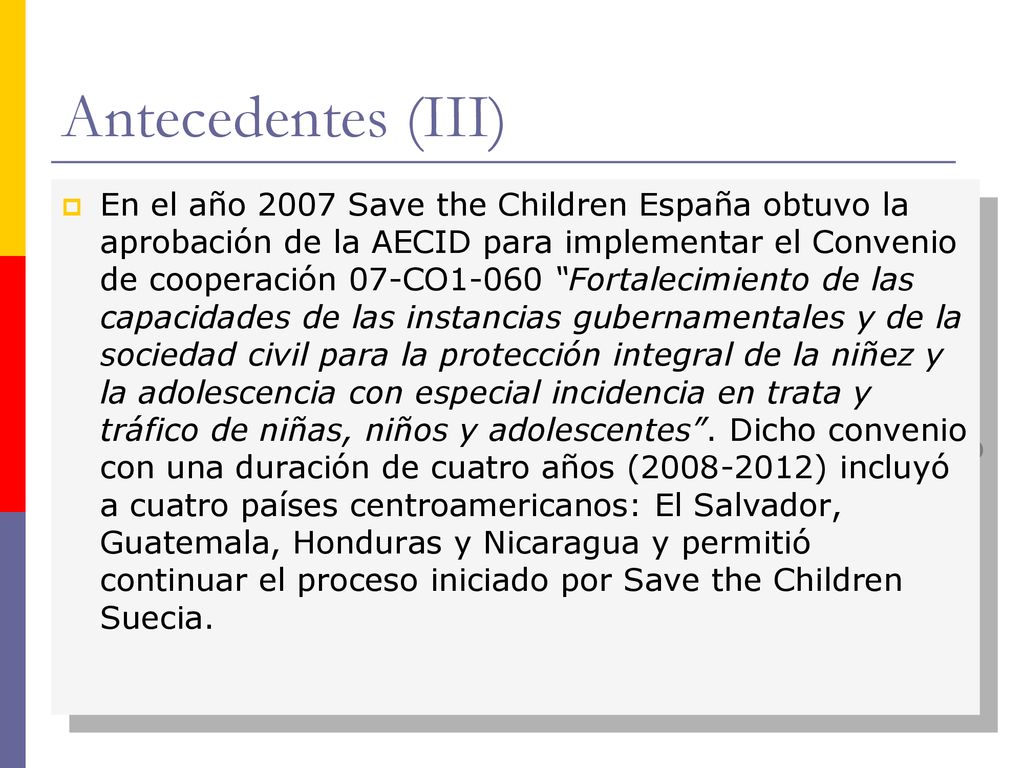 Antecedentes (III)

En el año 2007 Save the Children España obtuvo la aprobación de la AECID para implementar el Convenio de cooperación 07-CO1-060 “Fortalecimiento de las capacidades de las instancias gubernamentales y de la sociedad civil para la protección integral de la niñez y la adolescencia con especial incidencia en trata y tráfico de niñas, niños y adolescentes”. Dicho convenio con una duración de cuatro años (2008-2012) incluyó a cuatro países centroamericanos: El Salvador, Guatemala, Honduras y Nicaragua y permitió continuar el proceso iniciado por Save the Children Suecia.